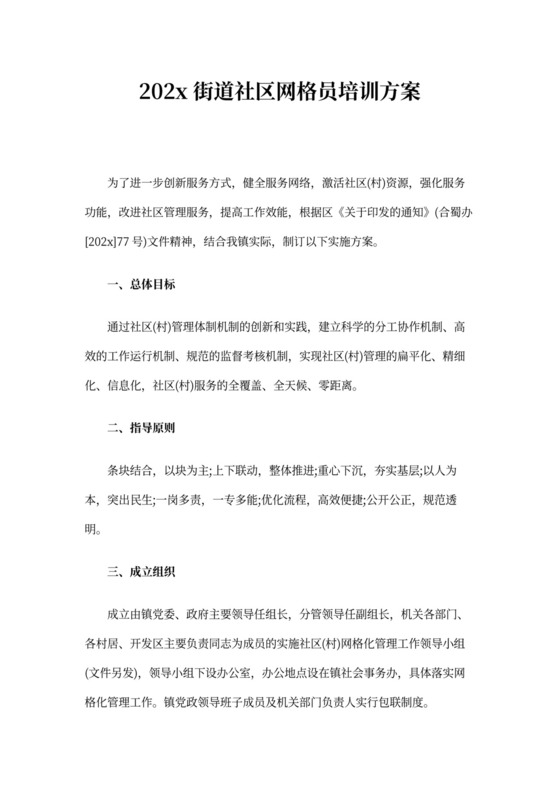 202x 街道社区网格员培训方案

为了进一步创新服务方式，健全服务网络，激活社区(村)资源，强化服务功能，改进社区管理服务，提高工作效能，根据区《关于印发的通知》(合蜀办[202x]77 号)文件精神，结合我镇实际，制订以下实施方案。

一、总体目标

通过社区(村)管理体制机制的创新和实践，建立科学的分工协作机制、高效的工作运行机制、规范的监督考核机制，实现社区(村)管理的扁平化、精细化、信息化，社区(村)服务的全覆盖、全天候、零距离。

二、指导原则

条块结合，以块为主;上下联动，整体推进;重心下沉，夯实基层;以人为本，突出民生;一岗多责，一专多能;优化流程，高效便捷;公开公正，规范透明。

三、成立组织

成立由镇党委、政府主要领导任组长，分管领导任副组长，机关各部门、各村居、开发区主要负责同志为成员的实施社区(村)网格化管理工作领导小组(文件另发)，领导小组下设办公室，办公地点设在镇社会事务办，具体落实网格化管理工作。镇党政领导班子成员及机关部门负责人实行包联制度。